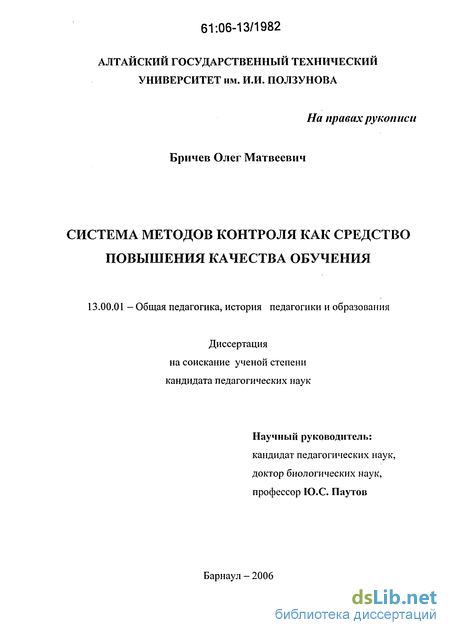 61:06-13/1982

АЛТАЙСКИЙ ГОСУДАРСТВЕННЫЙ ТЕХНИЧЕСКИЙ УНИВЕРСИТЕТ им. И.И. ПОЛЗУНОВА

На правах рукописи

Бричев Олег Матвеевич

СИСТЕМА МЕТОДОВ КОНТРОЛЯ КАК СРЕДСТВО ПОВЫШЕНИЯ КАЧЕСТВА ОБУЧЕНИЯ

13.00.01 – Общая педагогика, история педагогики и образования

Диссертация
на соискание ученой степени
кандидата педагогических наук

Научный руководитель:
кандидат педагогических наук,
доктор биологических наук,
профессор Ю.С. Паутов

Барнаул – 2006

dsLib.net
библиотека диссертаций